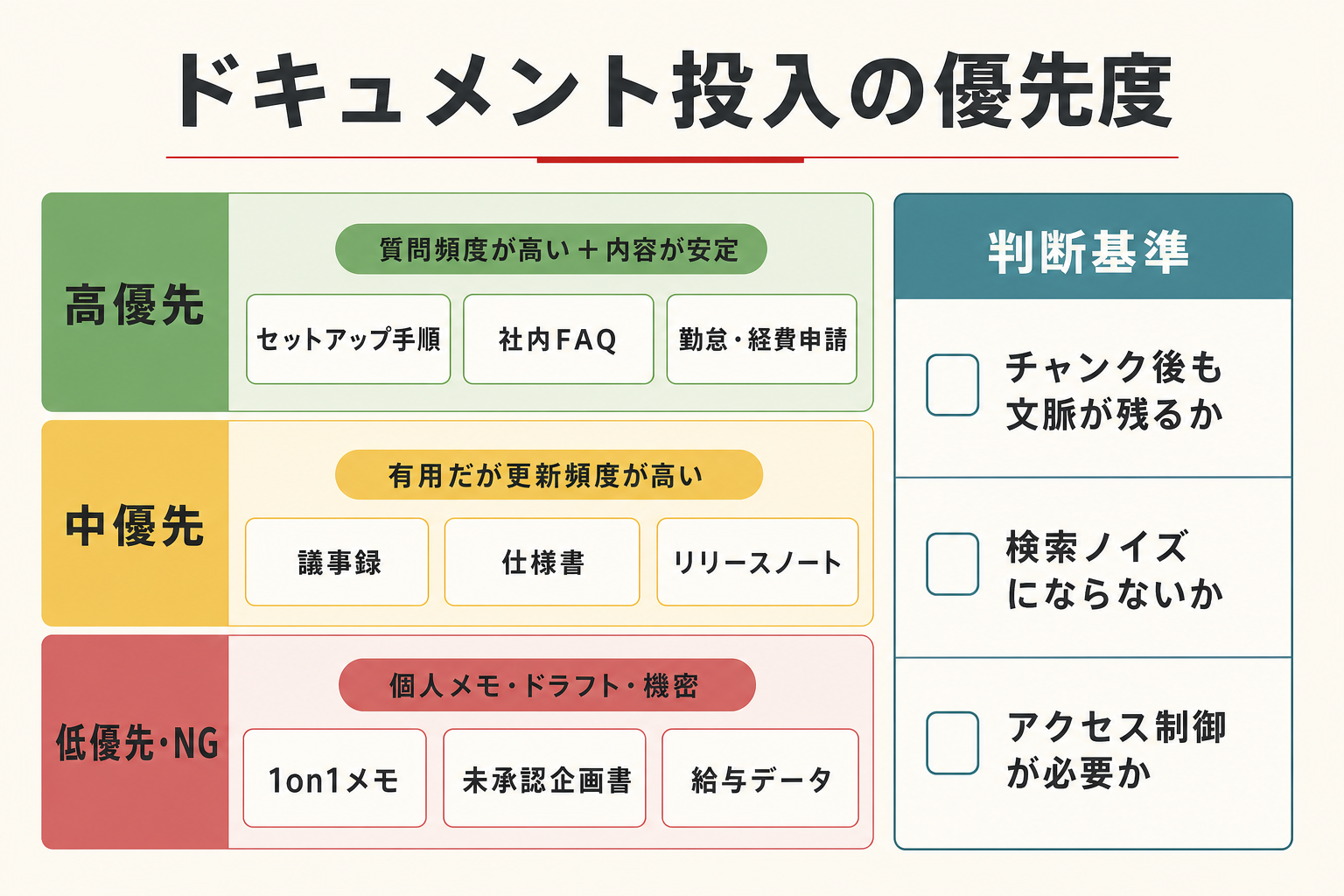 ドキュメント投入の優先度

高優先

質問頻度が高い＋内容が安定

セットアップ手順

社内FAQ

勤怠・経費申請

中優先

有用だが更新頻度が高い

議事録

仕様書

リリースノート

低優先・NG

個人メモ・ドラフト・機密

1on1メモ

未承認企画書

給与データ

判断基準

チャンク後も文脈が残るか

検索ノイズにならないか

アクセス制御が必要か